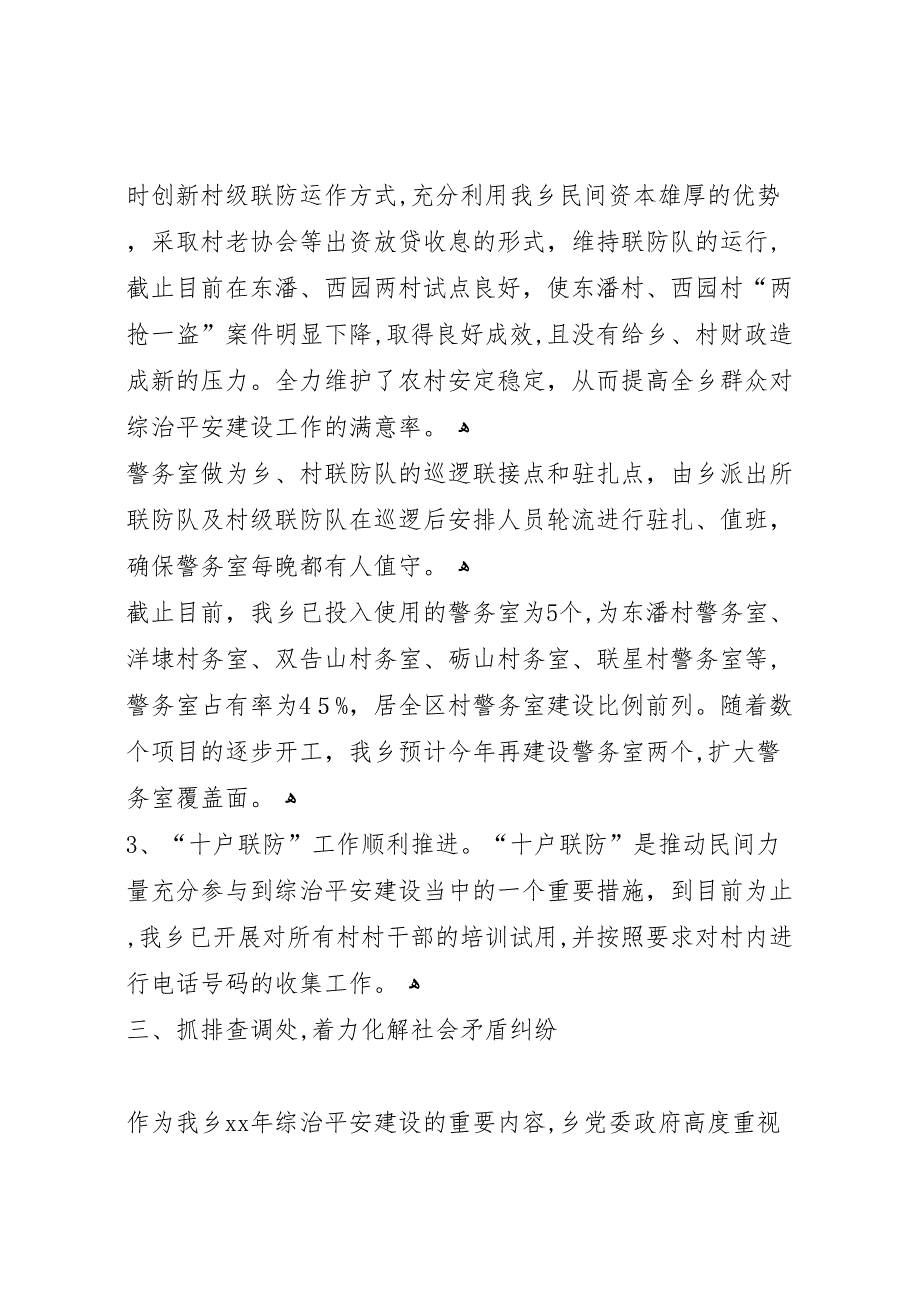 时创新村级联防运作方式,充分利用我乡民间资本雄厚的优势，采取村老协会等出资放贷收息的形式，维持联防队的运行，截止目前在东潘、西园两村试点良好，使东潘村、西园村“两抢一盗”案件明显下降,取得良好成效,且没有给乡、村财政造成新的压力。全力维护了农村安定稳定，从而提高全乡群众对综治平安建设工作的满意率。

警务室做为乡、村联防队的巡逻联接点和驻扎点，由乡派出所联防队及村级联防队在巡逻后安排人员轮流进行驻扎、值班，确保警务室每晚都有人值守。

截止目前，我乡已投入使用的警务室为5个,为东潘村警务室、洋埭村务室、双告山村务室、砺山村务室、联星村警务室等，警务室占有率为45%，居全区村警务室建设比例前列。随着数个项目的逐步开工，我乡预计今年再建设警务室两个,扩大警务室覆盖面。

3、“十户联防”工作顺利推进。“十户联防”是推动民间力量充分参与到综治平安建设当中的一个重要措施，到目前为止,我乡已开展对所有村村干部的培训试用,并按照要求对村内进行电话号码的收集工作。

三、抓排查调处,着力化解社会矛盾纠纷

作为我乡xx年综治平安建设的重要内容,乡党委政府高度重视